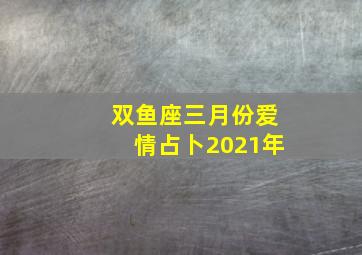 双鱼座三月份爱情占卜2021年